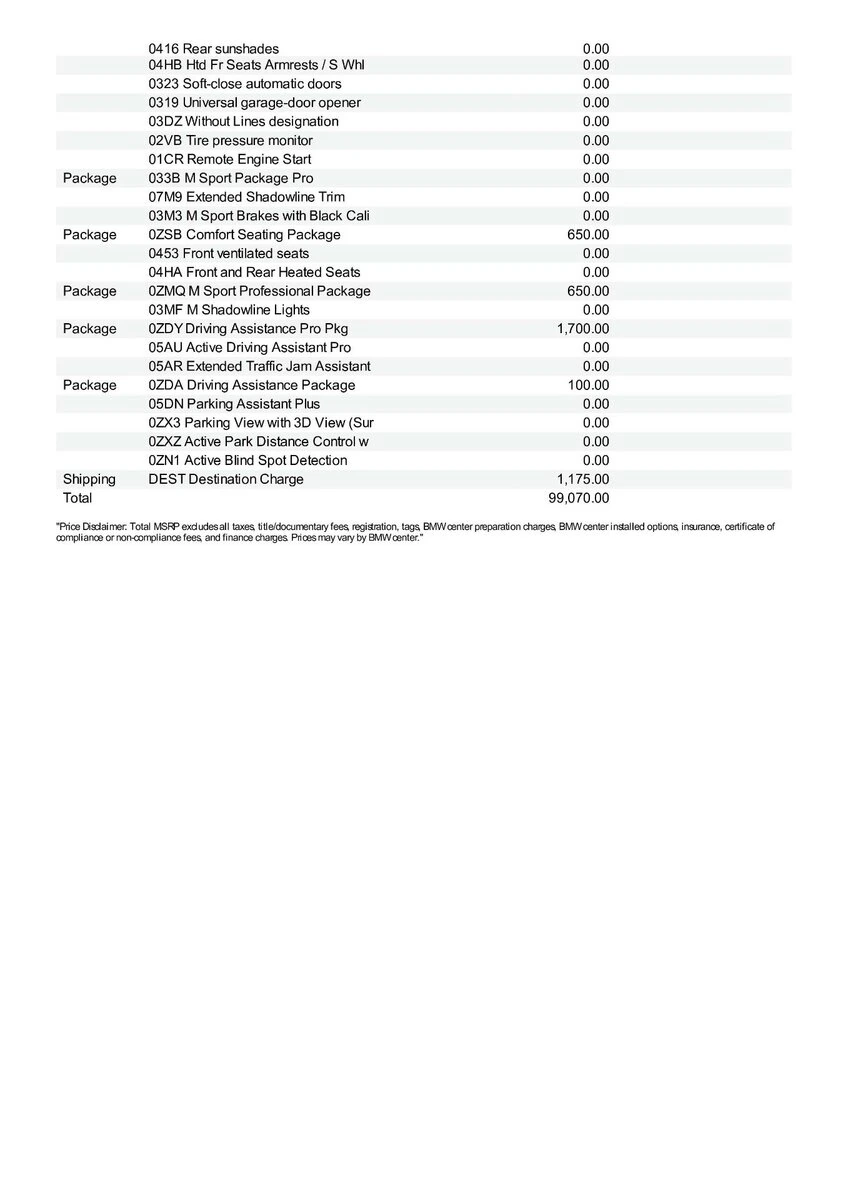 |  |  |  |
|---|---|---|
|  | 0416 Rear sunshades | 0.00 |
|  | 04HB Htd Fr Seats Armrests / S Whl | 0.00 |
|  | 0323 Soft-close automatic doors | 0.00 |
|  | 0319 Universal garage-door opener | 0.00 |
|  | 03DZ Without Lines designation | 0.00 |
|  | 02VB Tire pressure monitor | 0.00 |
|  | 01CR Remote Engine Start | 0.00 |
| Package | 033B M Sport Package Pro | 0.00 |
|  | 07M9 Extended Shadowline Trim | 0.00 |
|  | 03M3 M Sport Brakes with Black Cali | 0.00 |
| Package | 0ZSB Comfort Seating Package | 650.00 |
|  | 0453 Front ventilated seats | 0.00 |
|  | 04HA Front and Rear Heated Seats | 0.00 |
| Package | 0ZMQ M Sport Professional Package | 650.00 |
|  | 03MF M Shadowline Lights | 0.00 |
| Package | 0ZDY Driving Assistance Pro Pkg | 1,700.00 |
|  | 05AU Active Driving Assistant Pro | 0.00 |
|  | 05AR Extended Traffic Jam Assistant | 0.00 |
| Package | 0ZDA Driving Assistance Package | 100.00 |
|  | 05DN Parking Assistant Plus | 0.00 |
|  | 0ZX3 Parking View with 3D View (Sur | 0.00 |
|  | 0ZXZ Active Park Distance Control w | 0.00 |
|  | 0ZN1 Active Blind Spot Detection | 0.00 |
| Shipping | DEST Destination Charge | 1,175.00 |
| Total |  | 99,070.00 |

"Price Disclaimer: Total MSRP excludes all taxes, title/documentary fees, registration, tags, BMW center preparation charges, BMW center installed options, insurance, certificate of compliance or non-compliance fees, and finance charges. Prices may vary by BMW center."